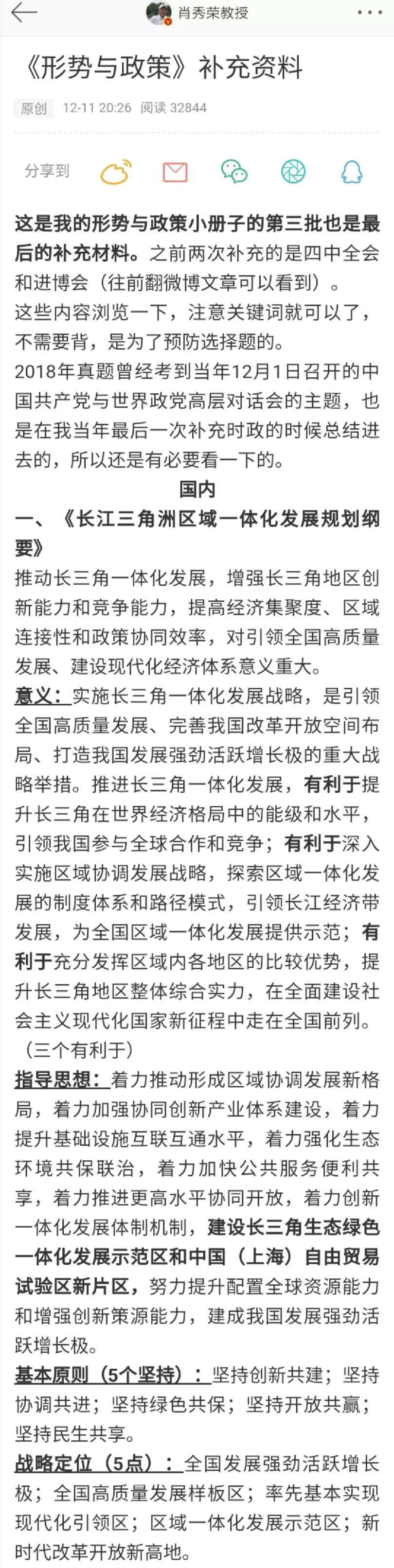 肖秀荣教授

《形势与政策》补充资料

原创 12-11 20:26 阅读 32844

分享到

这是我的形势与政策小册子的第三批也是最后的补充材料。之前两次补充的是四中全会和进博会（往前翻微博文章可以看到）。
这些内容浏览一下，注意关键词就可以了，不需要背，是为了预防选择题的。
2018年真题曾经考到当年12月1日召开的中国共产党与世界政党高层对话会的主题，也是在我当年最后一次补充时政的时候总结进去的，所以还是有必要看一下的。

国内

一、《长江三角洲区域一体化发展规划纲要》

推动长三角一体化发展，增强长三角地区创新能力和竞争能力，提高经济集聚度、区域连接性和政策协同效率，对引领全国高质量发展、建设现代化经济体系意义重大。

意义：实施长三角一体化发展战略，是引领全国高质量发展、完善我国改革开放空间布局、打造我国发展强劲活跃增长极的重大战略举措。推进长三角一体化发展，有利于提升长三角在世界经济格局中的能级和水平，引领我国参与全球合作和竞争；有利于深入实施区域协调发展战略，探索区域一体化发展的制度体系和路径模式，引领长江经济带发展，为全国区域一体化发展提供示范；有利于充分发挥区域内各地区的比较优势，提升长三角地区整体综合实力，在全面建设社会主义现代化国家新征程中走在全国前列。（三个有利于）

指导思想：着力推动形成区域协调发展新格局，着力加强协同创新产业体系建设，着力提升基础设施互联互通水平，着力强化生态环境共保联治，着力加快公共服务便利共享，着力推进更高水平协同开放，着力创新一体化发展体制机制，建设长三角生态绿色一体化发展示范区和中国（上海）自由贸易试验区新片区，努力提升配置全球资源能力和增强创新策源能力，建成我国发展强劲活跃增长极。

基本原则（5个坚持）：坚持创新共建；坚持协调共进；坚持绿色共保；坚持开放共赢；坚持民生共享。

战略定位（5点）：全国发展强劲活跃增长极；全国高质量发展样板区；率先基本实现现代化引领区；区域一体化发展示范区；新时代改革开放新高地。